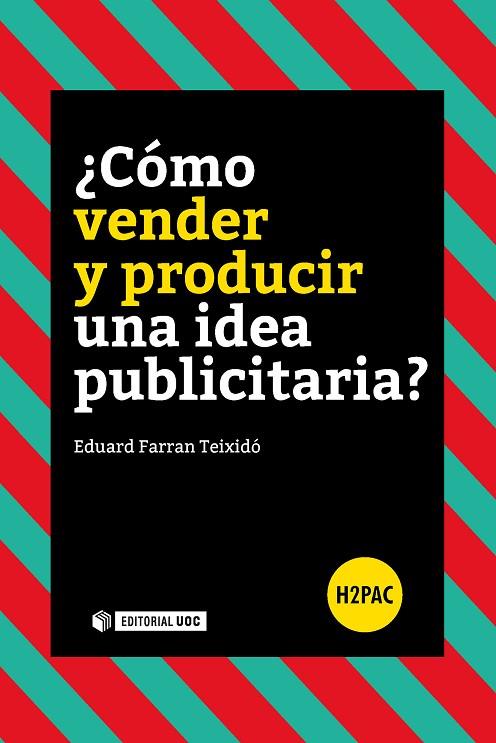 ¿Cómo vender y producir una idea publicitaria?

Eduard Farran Teixidó

H2PAC

EDITORIAL UOC